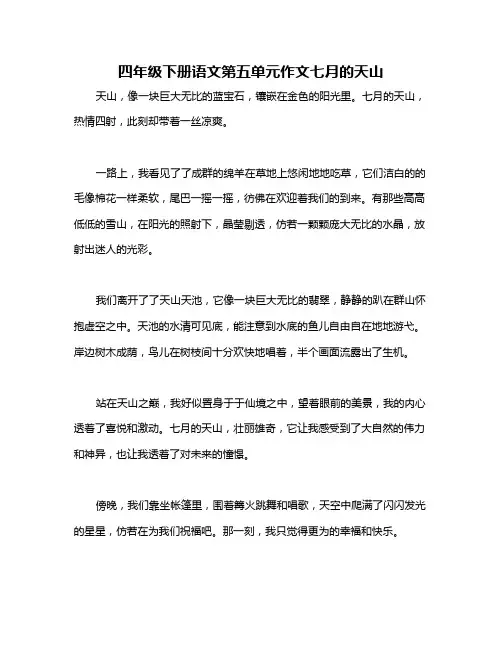 四年级下册语文第五单元作文七月的天山

天山，像一块巨大无比的蓝宝石，镶嵌在金色的阳光里。七月的天山，热情四射，此刻却带着一丝凉爽。

一路上，我看见了了成群的绵羊在草地上悠闲地地吃草，它们洁白的的毛像棉花一样柔软，尾巴一摇一摇，彷佛在欢迎着我们的到来。有那些高高低低的雪山，在阳光的照射下，晶莹剔透，仿若一颗颗庞大无比的水晶，放射出迷人的光彩。

我们离开了了天山天池，它像一块巨大无比的翡翠，静静的趴在群山怀抱虚空之中。天池的水清可见底，能注意到水底的鱼儿自由自在地地游弋。岸边树木成荫，鸟儿在树枝间十分欢快地唱着，半个画面流露出了生机。

站在天山之巅，我好似置身于于仙境之中，望着眼前的美景，我的内心透着了喜悦和激动。七月的天山，壮丽雄奇，它让我感受到了大自然的伟力和神异，也让我透着了对未来的憧憬。

傍晚，我们靠坐帐篷里，围着篝火跳舞和唱歌，天空中爬满了闪闪发光的星星，仿若在为我们祝福吧。那一刻，我只觉得更为的幸福和快乐。